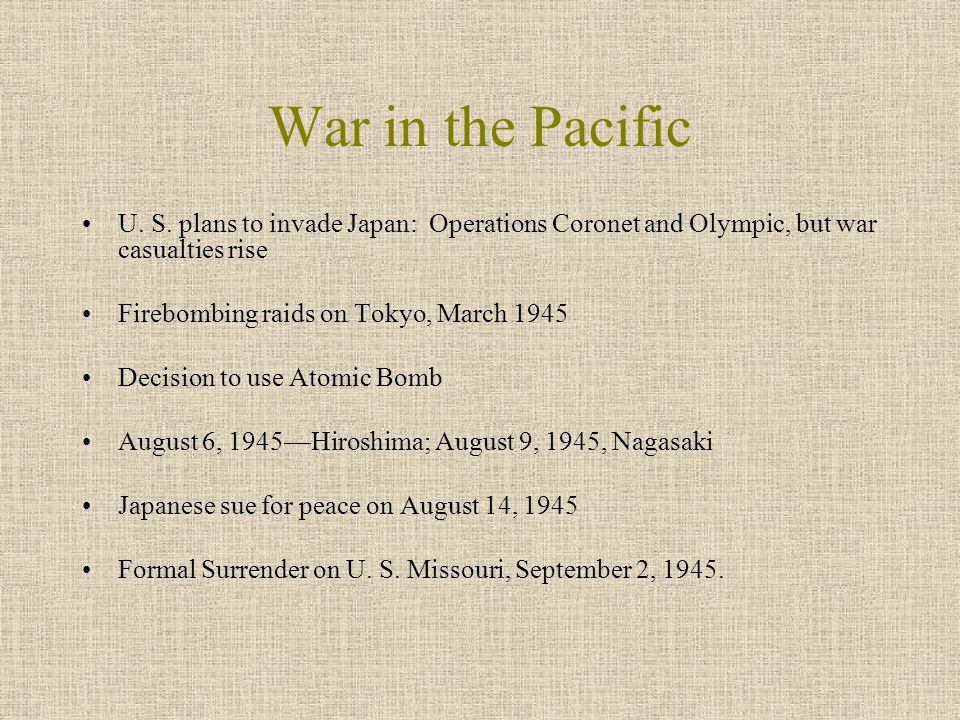 War in the Pacific

• U. S. plans to invade Japan: Operations Coronet and Olympic, but war casualties rise

• Firebombing raids on Tokyo, March 1945

• Decision to use Atomic Bomb

• August 6, 1945—Hiroshima; August 9, 1945, Nagasaki

• Japanese sue for peace on August 14, 1945

• Formal Surrender on U. S. Missouri, September 2, 1945.